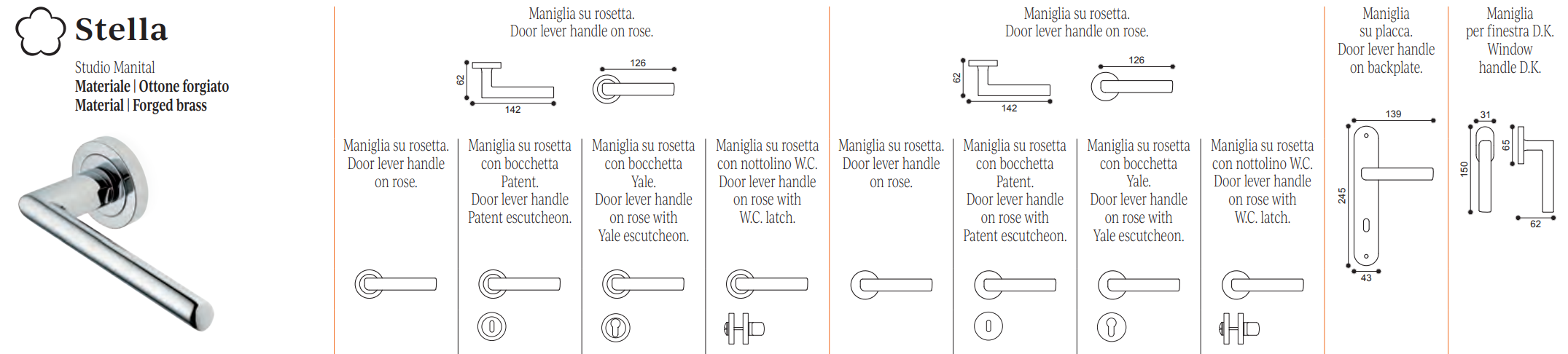 Stella

Studio Manital
Materiale | Ottone forgiato
Material | Forged brass

Maniglia su rosetta.
Door lever handle on rose.

62
142
126

Maniglia su rosetta.
Door lever handle on rose.

Maniglia su rosetta con bocchetta Patent.
Door lever handle Patent escutcheon.

Maniglia su rosetta con bocchetta Yale.
Door lever handle on rose with Yale escutcheon.

Maniglia su rosetta con nottolino W.C.
Door lever handle on rose with W.C. latch.

Maniglia su rosetta.
Door lever handle on rose.

62
142
126

Maniglia su rosetta.
Door lever handle on rose.

Maniglia su rosetta con bocchetta Patent.
Door lever handle on rose with Patent escutcheon.

Maniglia su rosetta con bocchetta Yale.
Door lever handle on rose with Yale escutcheon.

Maniglia su rosetta con nottolino W.C.
Door lever handle on rose with W.C. latch.

Maniglia su placca.
Door lever handle on backplate.

139
245
43

Maniglia per finestra D.K.
Window handle D.K.

31
65
150
62